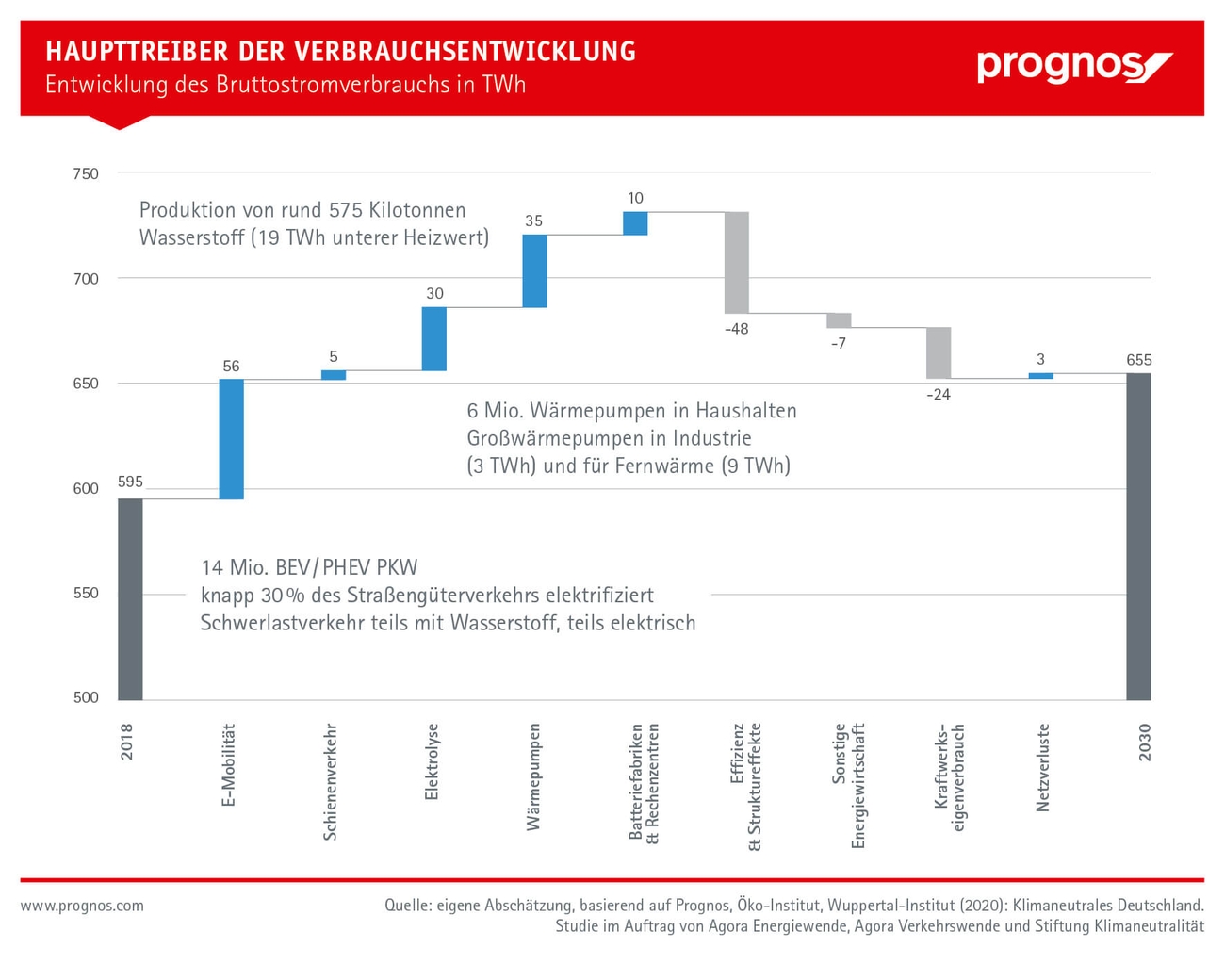 HAUPTTREIBER DER VERBRAUCHSENTWICKLUNG
Entwicklung des Bruttostromverbrauchs in TWh

prognos

750
700
650
600
550
500

Produktion von rund 575 Kilotonnen Wasserstoff (19 TWh unterer Heizwert)

6 Mio. Wärmepumpen in Haushalten
Großwärmepumpen in Industrie
(3 TWh) und für Fernwärme (9 TWh)

14 Mio. BEV/PHEV PKW
knapp 30 % des Straßengüterverkehrs elektrifiziert
Schwerlastverkehr teils mit Wasserstoff, teils elektrisch

595
56
5
30
35
10
-48
-7
-24
3
655

2018
E-Mobilität
Schienenverkehr
Elektrolyse
Wärmepumpen
Batteriefabriken & Rechenzentren
Effizienz & Struktureffekte
Sonstige Energiewirtschaft
Kraftwerks-eigenverbrauch
Netzverluste
2030

www.prognos.com

Quelle: eigene Abschätzung, basierend auf Prognos, Öko-Institut, Wuppertal-Institut (2020): Klimaneutrales Deutschland. Studie im Auftrag von Agora Energiewende, Agora Verkehrswende und Stiftung Klimaneutralität